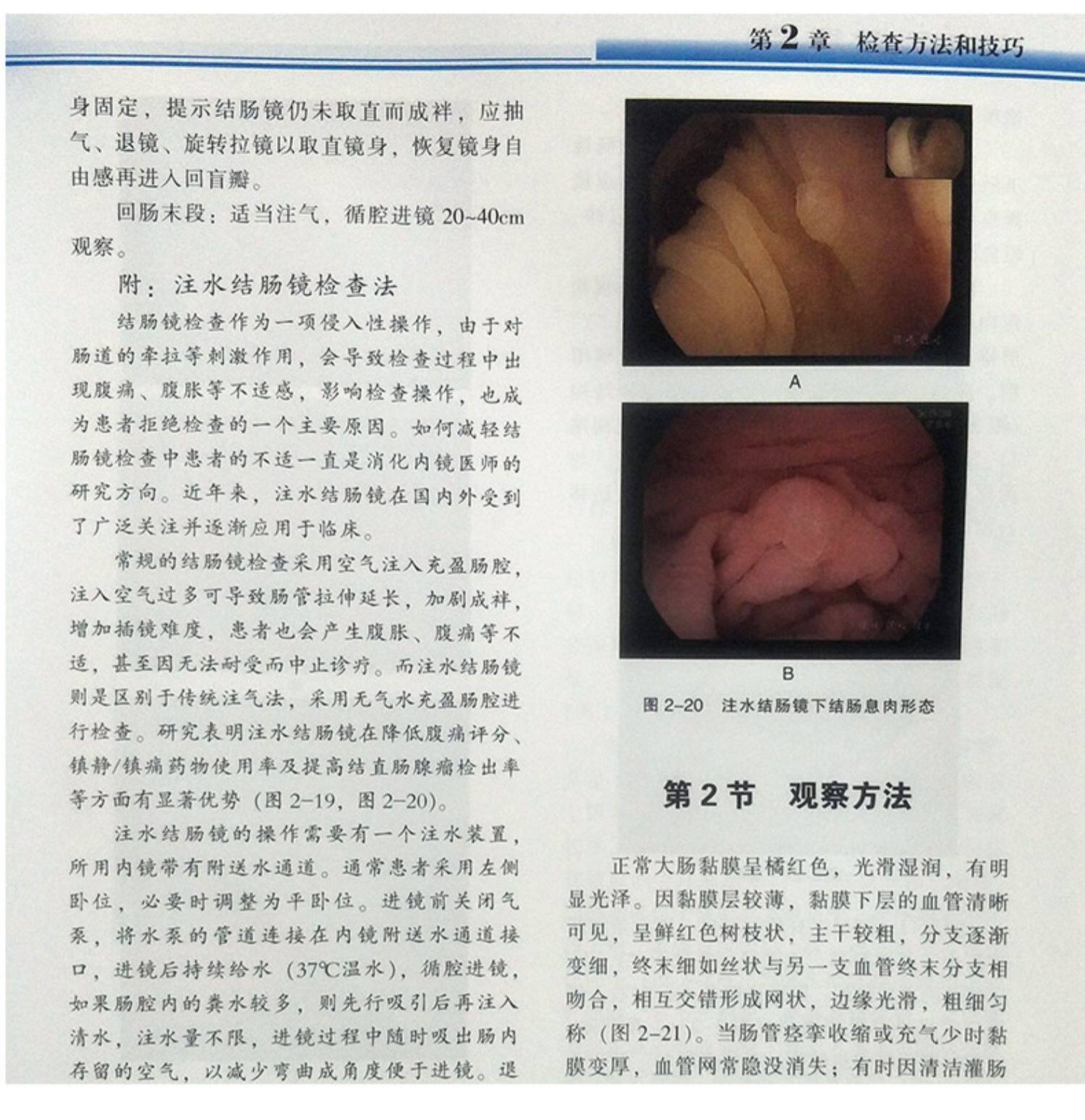 第2章 检查方法和技巧

身固定，提示结肠镜仍未取直而成袢，应抽气、退镜、旋转拉镜以取直镜身，恢复镜身自由感再进入回盲瓣。

回肠末段：适当注气，循腔进镜 20~40cm 观察。

附：注水结肠镜检查法

结肠镜检查作为一项侵入性操作，由于对肠道的牵拉等刺激作用，会导致检查过程中出现腹痛、腹胀等不适感，影响检查操作，也成为患者拒绝检查的一个主要原因。如何减轻结肠镜检查中患者的不适一直是消化内镜医师的研究方向。近年来，注水结肠镜在国内外受到了广泛关注并逐渐应用于临床。

常规的结肠镜检查采用空气注入充盈肠腔，注入空气过多可导致肠管拉伸延长，加剧成袢，增加插镜难度，患者也会产生腹胀、腹痛等不适，甚至因无法耐受而中止诊疗。而注水结肠镜则是区别于传统注气法，采用无气水充盈肠腔进行检查。研究表明注水结肠镜在降低腹痛评分、镇静/镇痛药物使用率及提高结直肠腺瘤检出率等方面有显著优势（图 2-19，图 2-20）。

注水结肠镜的操作需要有一个注水装置，所用内镜带有附送水通道。通常患者采用左侧卧位，必要时调整为平卧位。进镜前关闭气泵，将水泵的管道连接在内镜附送水通道接口，进镜后持续给水（37℃温水），循腔进镜，如果肠腔内的粪水较多，则先行吸引后再注入清水，注水量不限，进镜过程中随时吸出肠内存留的空气，以减少弯曲成角度便于进镜。退

A

B

图 2-20 注水结肠镜下结肠息肉形态

第 2 节 观察方法

正常大肠黏膜呈橘红色，光滑湿润，有明显光泽。因黏膜层较薄，黏膜下层的血管清晰可见，呈鲜红色树枝状，主干较粗，分支逐渐变细，终末细如丝状与另一支血管终末分支相吻合，相互交错形成网状，边缘光滑，粗细匀称（图 2-21）。当肠管痉挛收缩或充气少时黏膜变厚，血管网常隐没消失；有时因清洁灌肠